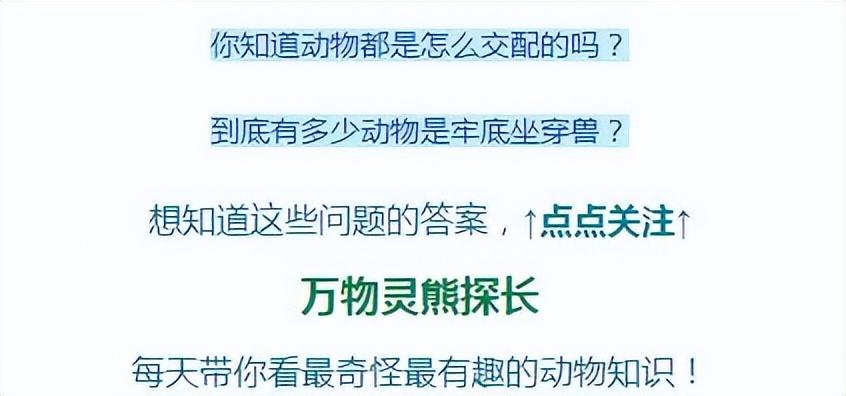 你知道动物都是怎么交配的吗？

到底有多少动物是牢底坐穿兽？

想知道这些问题的答案，↑点点关注↑

万物灵熊探长

每天带你看最奇怪最有趣的动物知识！